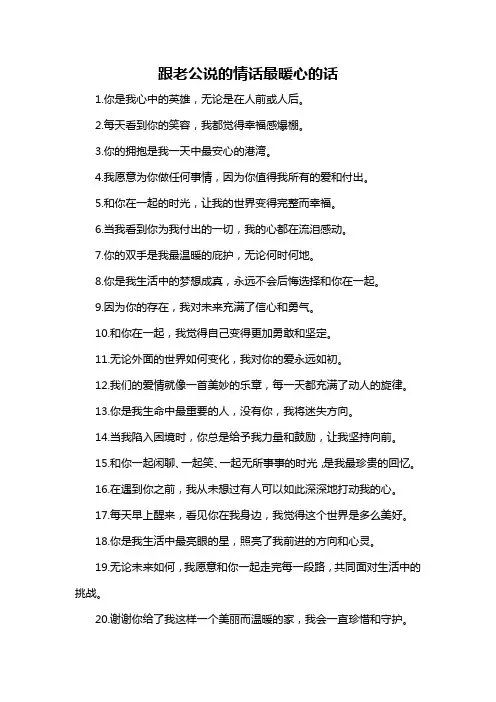 跟老公说的情话最暖心的话

1.你是我心中的英雄，无论是在人前或人后。

2.每天看到你的笑容，我都觉得幸福感爆棚。

3.你的拥抱是我一天中最安心的港湾。

4.我愿意为你做任何事情，因为你值得我所有的爱和付出。

5.和你在一起的时光，让我的世界变得完整而幸福。

6.当我看到你为我付出的一切，我的心都在流泪感动。

7.你的双手是我最温暖的庇护，无论何时何地。

8.你是我生活中的梦想成真，永远不会后悔选择和你在一起。

9.因为你的存在，我对未来充满了信心和勇气。

10.和你在一起，我觉得自己变得更加勇敢和坚定。

11.无论外面的世界如何变化，我对你的爱永远如初。

12.我们的爱情就像一首美妙的乐章，每一天都充满了动人的旋律。

13.你是我生命中最重要的人，没有你，我将迷失方向。

14.当我陷入困境时，你总是给予我力量和鼓励，让我坚持向前。

15.和你一起闲聊、一起笑、一起无所事事的时光，是我最珍贵的回忆。

16.在遇到你之前，我从未想过有人可以如此深深地打动我的心。

17.每天早上醒来，看见你在我身边，我觉得这个世界是多么美好。

18.你是我生活中最亮眼的星，照亮了我前进的方向和心灵。

19.无论未来如何，我愿意和你一起走完每一段路，共同面对生活中的挑战。

20.谢谢你给了我这样一个美丽而温暖的家，我会一直珍惜和守护。